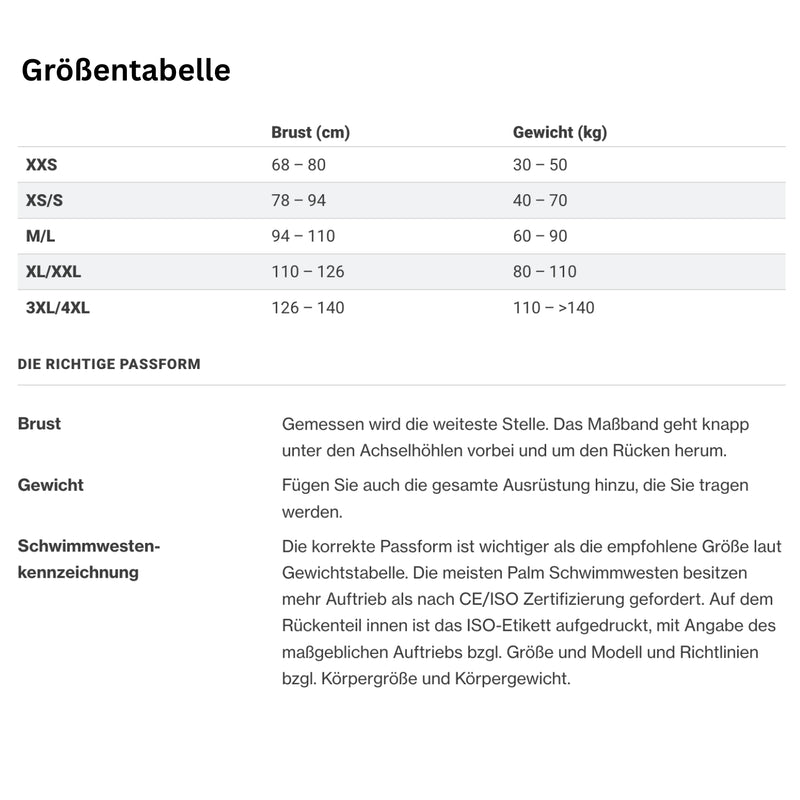 Größentabelle

|  | Brust (cm) | Gewicht (kg) |
|---|---|---|
| XXS | 68 – 80 | 30 – 50 |
| XS/S | 78 – 94 | 40 – 70 |
| M/L | 94 – 110 | 60 – 90 |
| XL/XXL | 110 – 126 | 80 – 110 |
| 3XL/4XL | 126 – 140 | 110 – >140 |

DIE RICHTIGE PASSFORM

Brust
Gemessen wird die weiteste Stelle. Das Maßband geht knapp unter den Achselhöhlen vorbei und um den Rücken herum.

Gewicht
Fügen Sie auch die gesamte Ausrüstung hinzu, die Sie tragen werden.

Schwimmwesten-kennzeichnung
Die korrekte Passform ist wichtiger als die empfohlene Größe laut Gewichtstabelle. Die meisten Palm Schwimmwesten besitzen mehr Auftrieb als nach CE/ISO Zertifizierung gefordert. Auf dem Rückenteil innen ist das ISO-Etikett aufgedruckt, mit Angabe des maßgeblichen Auftriebs bzgl. Größe und Modell und Richtlinien bzgl. Körpergröße und Körpergewicht.